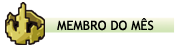 MEMBRO DO MÊS